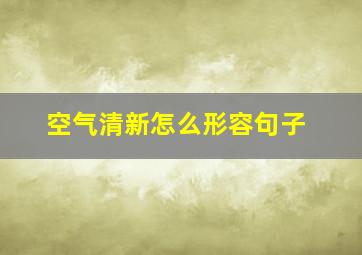 空气清新怎么形容句子